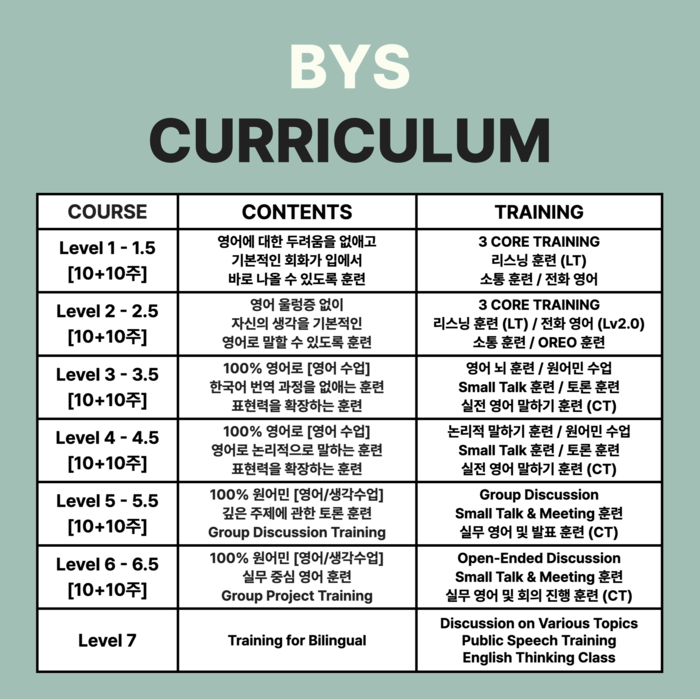 BYS
CURRICULUM

| COURSE | CONTENTS | TRAINING |
|---|---|---|
| Level 1 - 1.5 [10+10주] | 영어에 대한 두려움을 없애고 기본적인 회화가 입에서 바로 나올 수 있도록 훈련 | 3 CORE TRAINING 리스닝 훈련 (LT) 소통 훈련 / 전화 영어 |
| Level 2 - 2.5 [10+10주] | 영어 울렁증 없이 자신의 생각을 기본적인 영어로 말할 수 있도록 훈련 | 3 CORE TRAINING 리스닝 훈련 (LT) / 전화 영어 (Lv2.0) 소통 훈련 / OREO 훈련 |
| Level 3 - 3.5 [10+10주] | 100% 영어로 [영어 수업] 한국어 번역 과정을 없애는 훈련 표현력을 확장하는 훈련 | 영어 뇌 훈련 / 원어민 수업 Small Talk 훈련 / 토론 훈련 실전 영어 말하기 훈련 (CT) |
| Level 4 - 4.5 [10+10주] | 100% 영어로 [영어 수업] 영어로 논리적으로 말하는 훈련 표현력을 확장하는 훈련 | 논리적 말하기 훈련 / 원어민 수업 Small Talk 훈련 / 토론 훈련 실전 영어 말하기 훈련 (CT) |
| Level 5 - 5.5 [10+10주] | 100% 원어민 [영어/생각수업] 깊은 주제에 관한 토론 훈련 Group Discussion Training | Group Discussion Small Talk & Meeting 훈련 실무 영어 및 발표 훈련 (CT) |
| Level 6 - 6.5 [10+10주] | 100% 원어민 [영어/생각수업] 실무 중심 영어 훈련 Group Project Training | Open-Ended Discussion Small Talk & Meeting 훈련 실무 영어 및 회의 진행 훈련 (CT) |
| Level 7 | Training for Bilingual | Discussion on Various Topics Public Speech Training English Thinking Class |